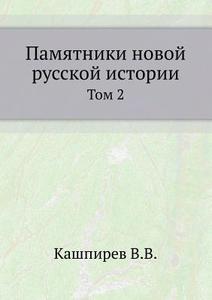 Памятники новой русской истории
Том 2

Кашпирев В.В.